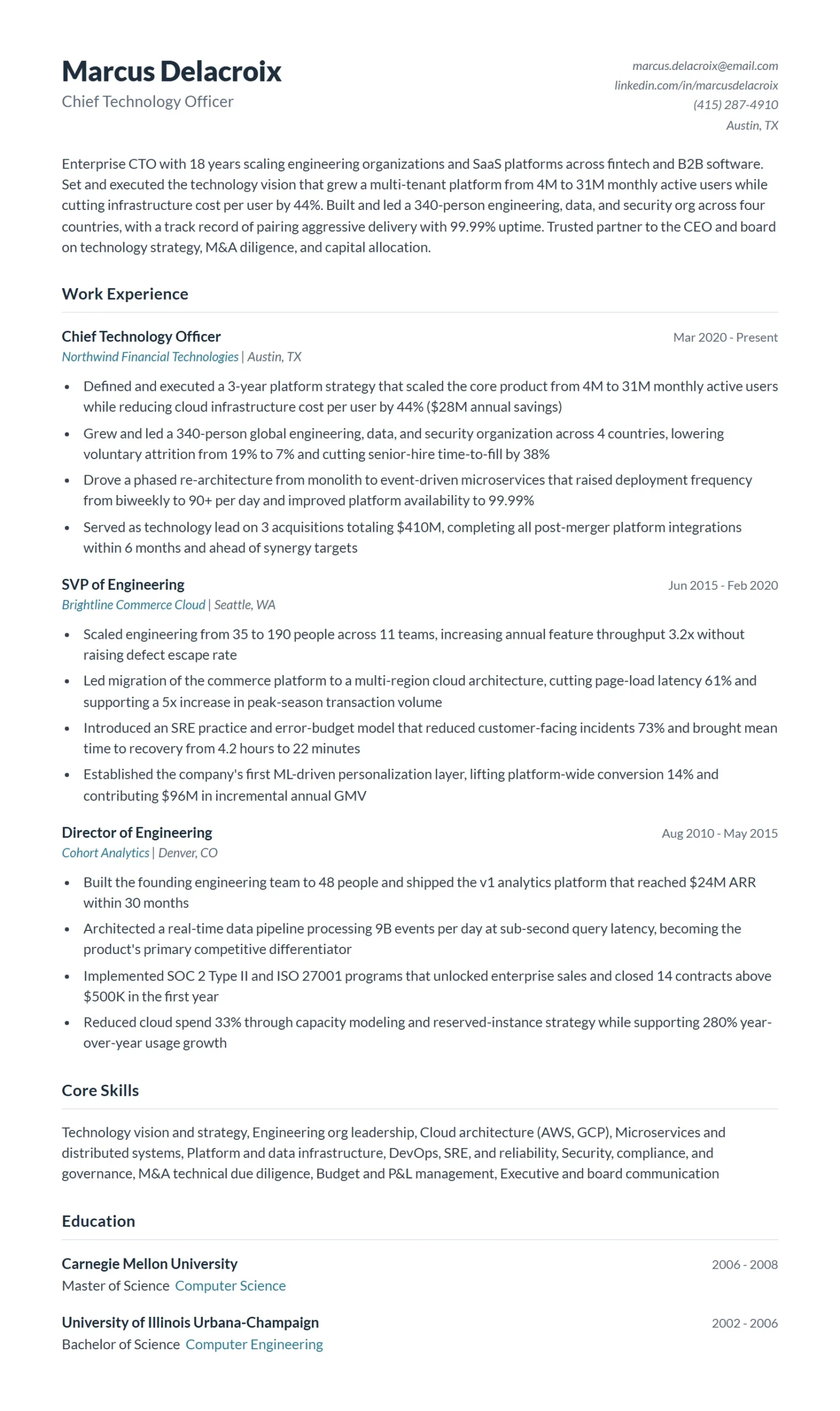 Marcus Delacroix
Chief Technology Officer

marcus.delacroix@email.com
linkedin.com/in/marcusdelacroix
(415) 287-4910
Austin, TX

Enterprise CTO with 18 years scaling engineering organizations and SaaS platforms across fintech and B2B software. Set and executed the technology vision that grew a multi-tenant platform from 4M to 31M monthly active users while cutting infrastructure cost per user by 44%. Built and led a 340-person engineering, data, and security org across four countries, with a track record of pairing aggressive delivery with 99.99% uptime. Trusted partner to the CEO and board on technology strategy, M&A diligence, and capital allocation.

Work Experience

Chief Technology Officer
Mar 2020 - Present
Northwind Financial Technologies | Austin, TX

• Defined and executed a 3-year platform strategy that scaled the core product from 4M to 31M monthly active users while reducing cloud infrastructure cost per user by 44% ($28M annual savings)
• Grew and led a 340-person global engineering, data, and security organization across 4 countries, lowering voluntary attrition from 19% to 7% and cutting senior-hire time-to-fill by 38%
• Drove a phased re-architecture from monolith to event-driven microservices that raised deployment frequency from biweekly to 90+ per day and improved platform availability to 99.99%
• Served as technology lead on 3 acquisitions totaling $410M, completing all post-merger platform integrations within 6 months and ahead of synergy targets

SVP of Engineering
Jun 2015 - Feb 2020
Brightline Commerce Cloud | Seattle, WA

• Scaled engineering from 35 to 190 people across 11 teams, increasing annual feature throughput 3.2x without raising defect escape rate
• Led migration of the commerce platform to a multi-region cloud architecture, cutting page-load latency 61% and supporting a 5x increase in peak-season transaction volume
• Introduced an SRE practice and error-budget model that reduced customer-facing incidents 73% and brought mean time to recovery from 4.2 hours to 22 minutes
• Established the company's first ML-driven personalization layer, lifting platform-wide conversion 14% and contributing $96M in incremental annual GMV

Director of Engineering
Aug 2010 - May 2015
Cohort Analytics | Denver, CO

• Built the founding engineering team to 48 people and shipped the v1 analytics platform that reached $24M ARR within 30 months
• Architected a real-time data pipeline processing 9B events per day at sub-second query latency, becoming the product's primary competitive differentiator
• Implemented SOC 2 Type II and ISO 27001 programs that unlocked enterprise sales and closed 14 contracts above $500K in the first year
• Reduced cloud spend 33% through capacity modeling and reserved-instance strategy while supporting 280% year-over-year usage growth

Core Skills

Technology vision and strategy, Engineering org leadership, Cloud architecture (AWS, GCP), Microservices and distributed systems, Platform and data infrastructure, DevOps, SRE, and reliability, Security, compliance, and governance, M&A technical due diligence, Budget and P&L management, Executive and board communication

Education

Carnegie Mellon University
2006 - 2008
Master of Science Computer Science

University of Illinois Urbana-Champaign
2002 - 2006
Bachelor of Science Computer Engineering